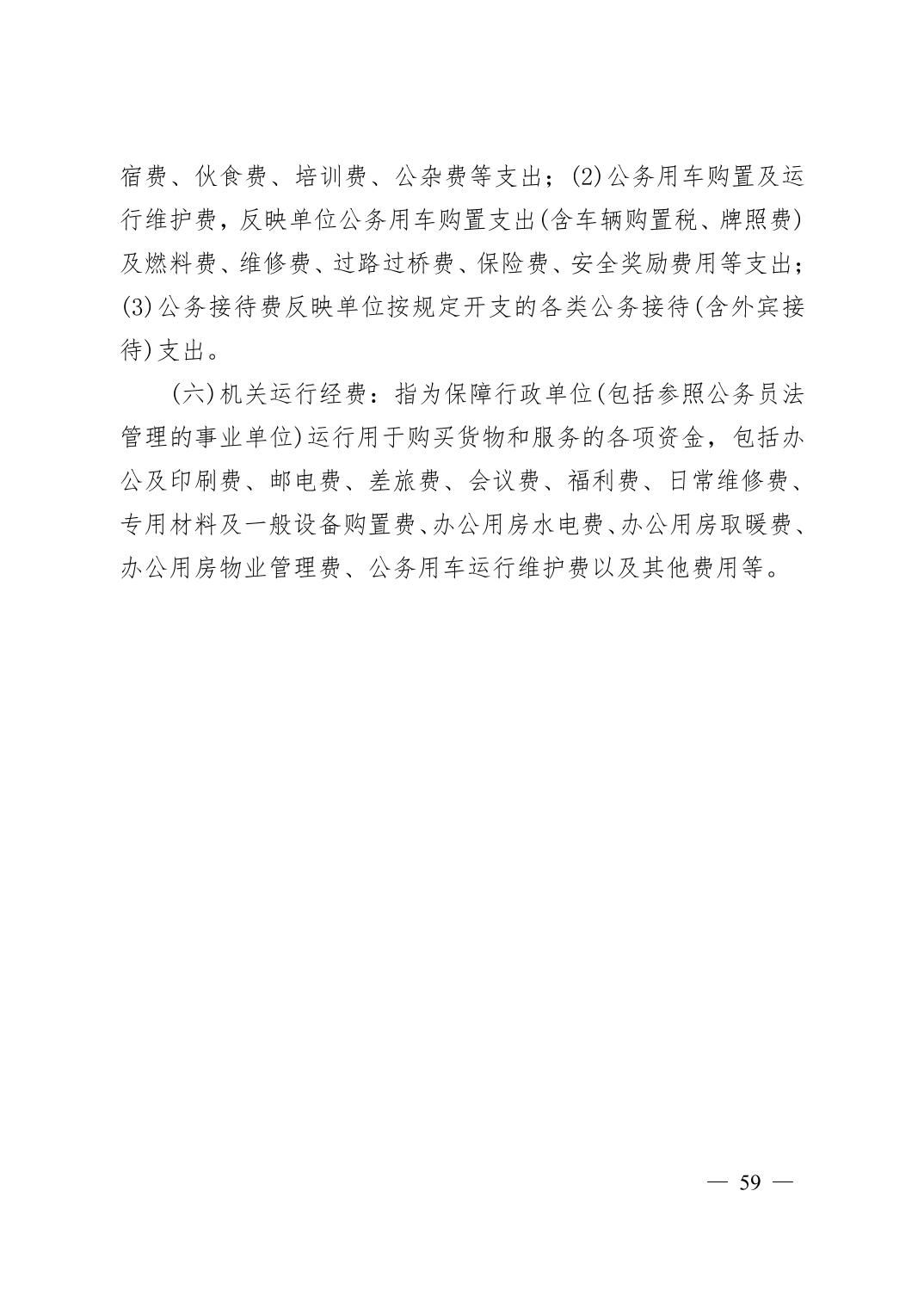 宿费、伙食费、培训费、公杂费等支出；(2)公务用车购置及运行维护费，反映单位公务用车购置支出(含车辆购置税、牌照费)及燃料费、维修费、过路过桥费、保险费、安全奖励费用等支出；(3)公务接待费反映单位按规定开支的各类公务接待(含外宾接待)支出。

(六)机关运行经费：指为保障行政单位(包括参照公务员法管理的事业单位)运行用于购买货物和服务的各项资金，包括办公及印刷费、邮电费、差旅费、会议费、福利费、日常维修费、专用材料及一般设备购置费、办公用房水电费、办公用房取暖费、办公用房物业管理费、公务用车运行维护费以及其他费用等。

— 59 —